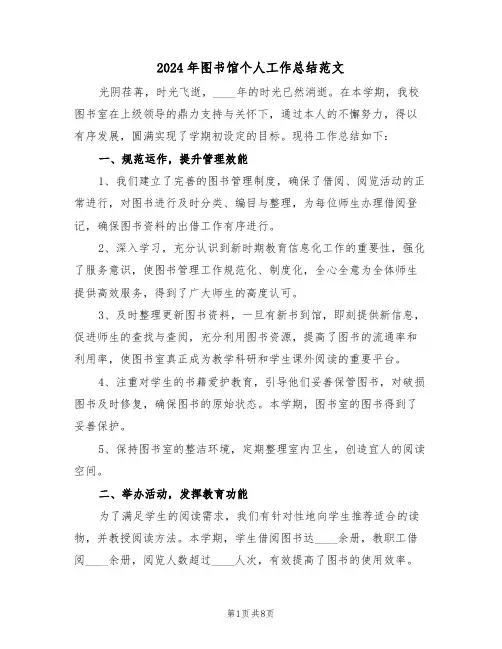 2024年图书馆个人工作总结范文

光阴荏苒，时光飞逝，____年的时光已然消逝。在本学期，我校图书室在上级领导的鼎力支持与关怀下，通过本人的不懈努力，得以有序发展，圆满实现了学期初设定的目标。现将工作总结如下：

一、规范运作，提升管理效能

1、我们建立了完善的图书管理制度，确保了借阅、阅览活动的正常进行，对图书进行及时分类、编目与整理，为每位师生办理借阅登记，确保图书资料的出借工作有序进行。

2、深入学习，充分认识到新时期教育信息化工作的重要性，强化了服务意识，使图书管理工作规范化、制度化，全心全意为全体师生提供高效服务，得到了广大师生的高度认可。

3、及时整理更新图书资料，一旦有新书到馆，即刻提供新信息，促进师生的查找与查阅，充分利用图书资源，提高了图书的流通率和利用率，使图书室真正成为教学科研和学生课外阅读的重要平台。

4、注重对学生的书籍爱护教育，引导他们妥善保管图书，对破损图书及时修复，确保图书的原始状态。本学期，图书室的图书得到了妥善保护。

5、保持图书室的整洁环境，定期整理室内卫生，创造宜人的阅读空间。

二、举办活动，发挥教育功能

为了满足学生的阅读需求，我们有针对性地向学生推荐适合的读物，并教授阅读方法。本学期，学生借阅图书达____余册，教职工借阅____余册，阅览人数超过____人次，有效提高了图书的使用效率。

第1页 共8页